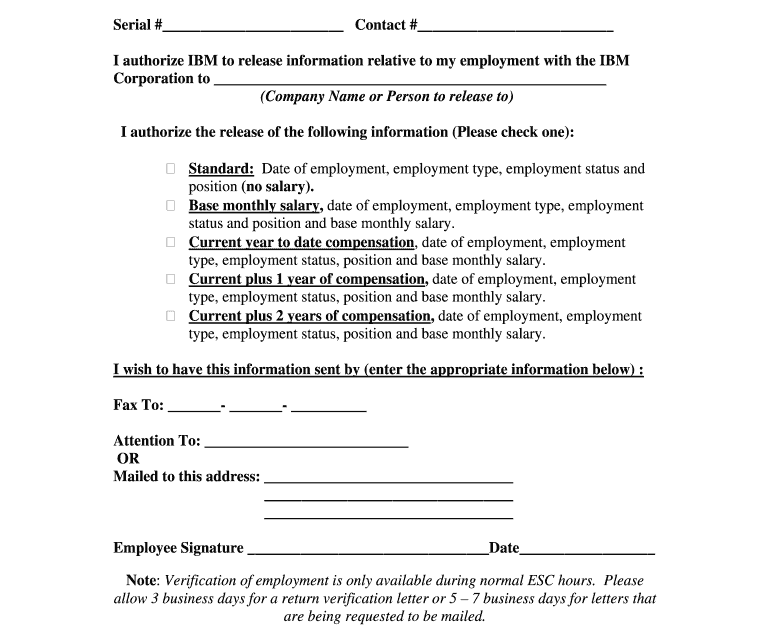 Serial #________________________ Contact #__________________________

I authorize IBM to release information relative to my employment with the IBM Corporation to ____________________________________________________
(Company Name or Person to release to)

I authorize the release of the following information (Please check one):

☐ Standard: Date of employment, employment type, employment status and position (no salary).
☐ Base monthly salary, date of employment, employment type, employment status and position and base monthly salary.
☐ Current year to date compensation, date of employment, employment type, employment status, position and base monthly salary.
☐ Current plus 1 year of compensation, date of employment, employment type, employment status, position and base monthly salary.
☐ Current plus 2 years of compensation, date of employment, employment type, employment status, position and base monthly salary.

I wish to have this information sent by (enter the appropriate information below) :

Fax To: _______- _______- __________

Attention To: ___________________________
OR
Mailed to this address: _________________________________
_________________________________
_________________________________

Employee Signature ________________________________Date__________________

Note: Verification of employment is only available during normal ESC hours. Please allow 3 business days for a return verification letter or 5 – 7 business days for letters that are being requested to be mailed.